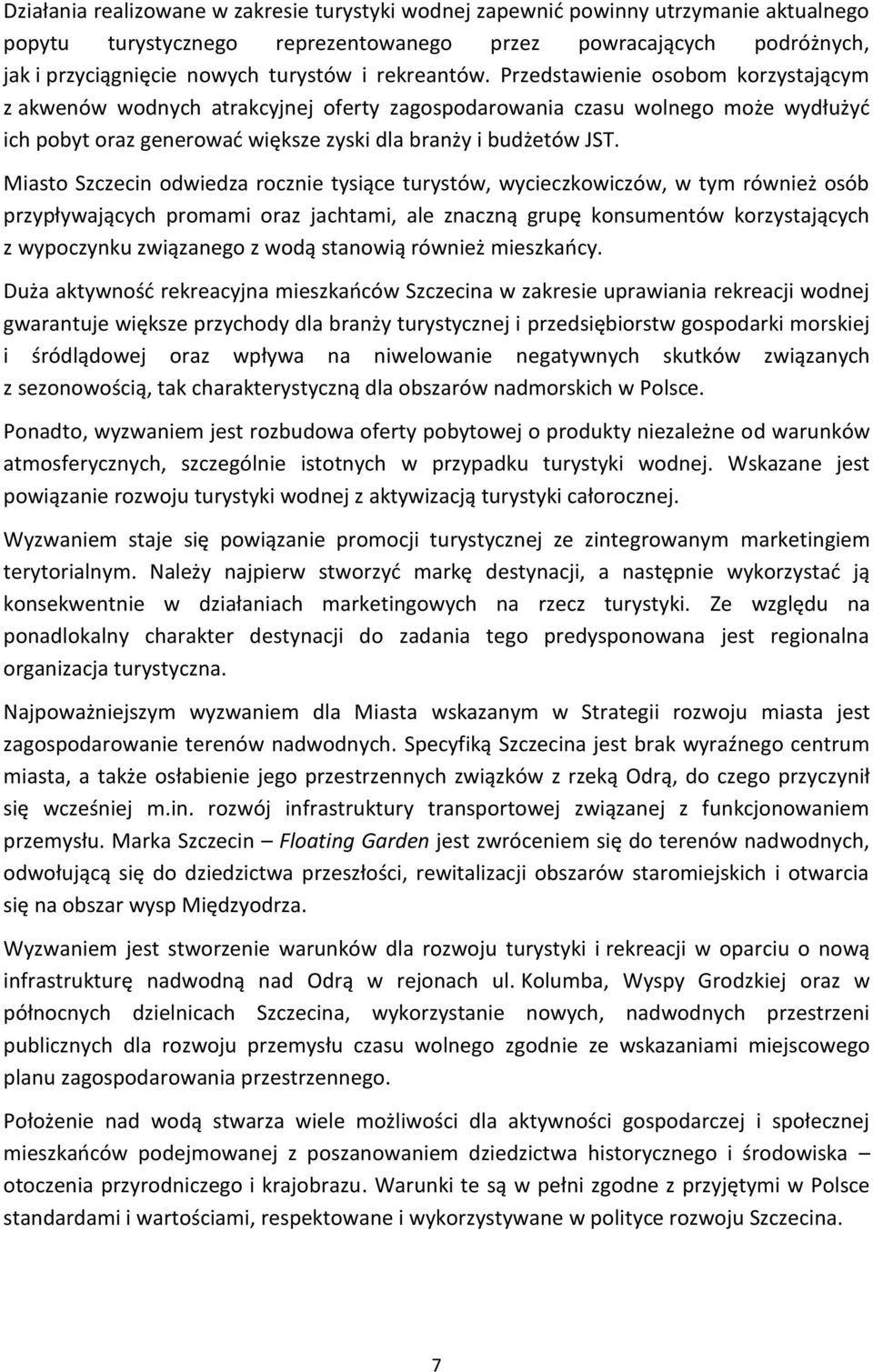 Działania realizowane w zakresie turystyki wodnej zapewnić powinny utrzymanie aktualnego popytu turystycznego reprezentowanego przez powracających podróżnych, jak i przyciągnięcie nowych turystów i rekreantów. Przedstawienie osobom korzystającym z akwenów wodnych atrakcyjnej oferty zagospodarowania czasu wolnego może wydłużyć ich pobyt oraz generować większe zyski dla branży i budżetów JST.

Miasto Szczecin odwiedza rocznie tysiące turystów, wycieczkowiczów, w tym również osób przypływających promami oraz jachtami, ale znaczną grupę konsumentów korzystających z wypoczynku związanego z wodą stanowią również mieszkańcy.

Duża aktywność rekreacyjna mieszkańców Szczecina w zakresie uprawiania rekreacji wodnej gwarantuje większe przychody dla branży turystycznej i przedsiębiorstw gospodarki morskiej i śródlądowej oraz wpływa na niwelowanie negatywnych skutków związanych z sezonowością, tak charakterystyczną dla obszarów nadmorskich w Polsce.

Ponadto, wyzwaniem jest rozbudowa oferty pobytowej o produkty niezależne od warunków atmosferycznych, szczególnie istotnych w przypadku turystyki wodnej. Wskazane jest powiązanie rozwoju turystyki wodnej z aktywizacją turystyki całorocznej.

Wyzwaniem staje się powiązanie promocji turystycznej ze zintegrowanym marketingiem terytorialnym. Należy najpierw stworzyć markę destynacji, a następnie wykorzystać ją konsekwentnie w działaniach marketingowych na rzecz turystyki. Ze względu na ponadlokalny charakter destynacji do zadania tego predysponowana jest regionalna organizacja turystyczna.

Najpoważniejszym wyzwaniem dla Miasta wskazanym w Strategii rozwoju miasta jest zagospodarowanie terenów nadwodnych. Specyfiką Szczecina jest brak wyraźnego centrum miasta, a także osłabienie jego przestrzennych związków z rzeką Odrą, do czego przyczynił się wcześniej m.in. rozwój infrastruktury transportowej związanej z funkcjonowaniem przemysłu. Marka Szczecin – Floating Garden jest zwróceniem się do terenów nadwodnych, odwołującą się do dziedzictwa przeszłości, rewitalizacji obszarów staromiejskich i otwarcia się na obszar wysp Międzyodrza.

Wyzwaniem jest stworzenie warunków dla rozwoju turystyki i rekreacji w oparciu o nową infrastrukturę nadwodną nad Odrą w rejonach ul. Kolumba, Wyspy Grodzkiej oraz w północnych dzielnicach Szczecina, wykorzystanie nowych, nadwodnych przestrzeni publicznych dla rozwoju przemysłu czasu wolnego zgodnie ze wskazaniami miejscowego planu zagospodarowania przestrzennego.

Położenie nad wodą stwarza wiele możliwości dla aktywności gospodarczej i społecznej mieszkańców podejmowanej z poszanowaniem dziedzictwa historycznego i środowiska – otoczenia przyrodniczego i krajobrazu. Warunki te są w pełni zgodne z przyjętymi w Polsce standardami i wartościami, respektowane i wykorzystywane w polityce rozwoju Szczecina.

7